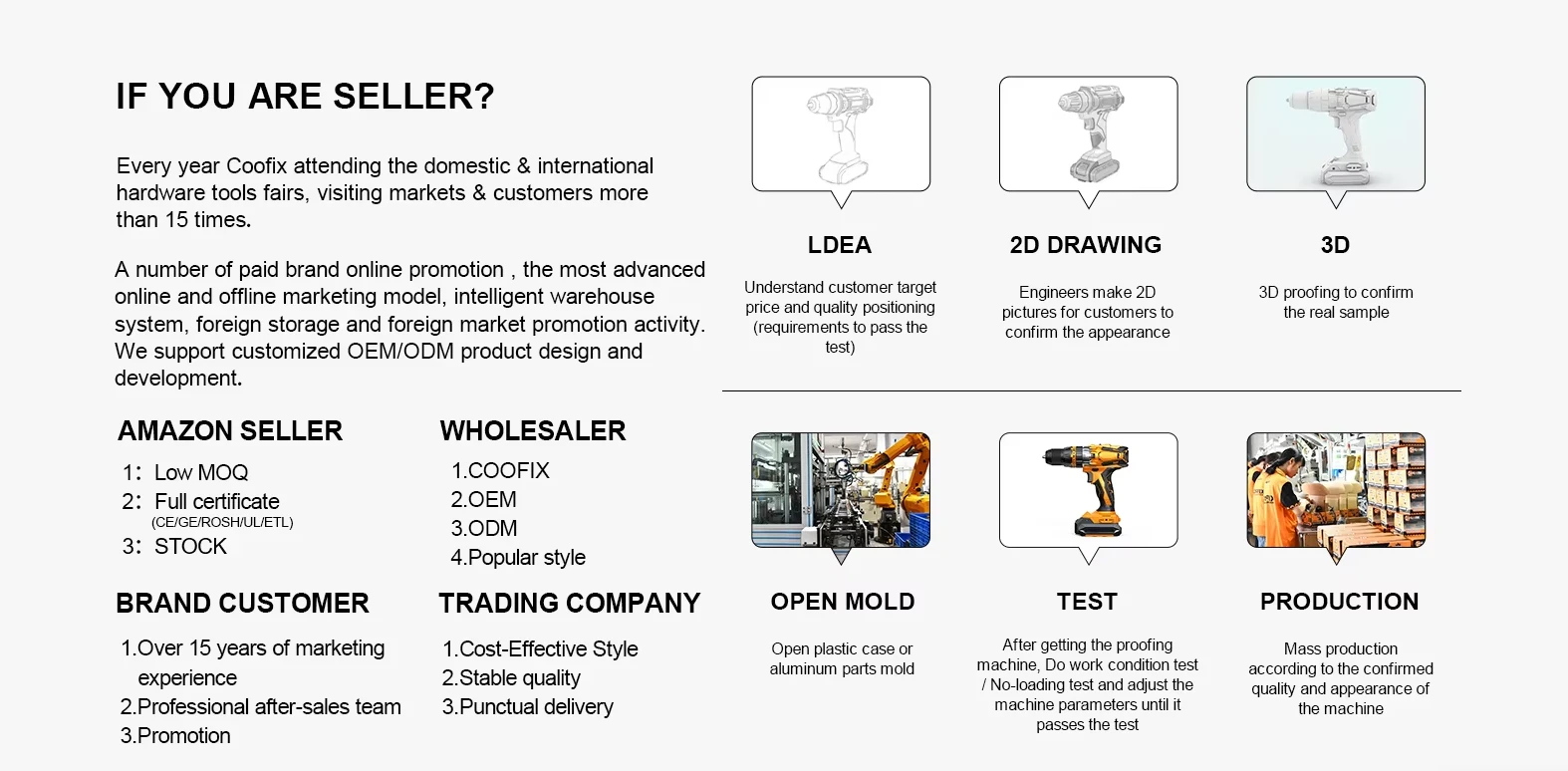 IF YOU ARE SELLER?

Every year Coofix attending the domestic & international hardware tools fairs, visiting markets & customers more than 15 times.

A number of paid brand online promotion , the most advanced online and offline marketing model, intelligent warehouse system, foreign storage and foreign market promotion activity. We support customized OEM/ODM product design and development.

AMAZON SELLER

1: Low MOQ
2: Full certificate (CE/GE/ROSH/UL/ETL)
3: STOCK

WHOLESALER

1.COOFIX
2.OEM
3.ODM
4.Popular style

BRAND CUSTOMER

1.Over 15 years of marketing experience
2.Professional after-sales team
3.Promotion

TRADING COMPANY

1.Cost-Effective Style
2.Stable quality
3.Punctual delivery

LDEA

Understand customer target price and quality positioning (requirements to pass the test)

2D DRAWING

Engineers make 2D pictures for customers to confirm the appearance

3D

3D proofing to confirm the real sample

OPEN MOLD

Open plastic case or aluminum parts mold

TEST

After getting the proofing machine, Do work condition test / No-loading test and adjust the machine parameters until it passes the test

PRODUCTION

Mass production according to the confirmed quality and appearance of the machine